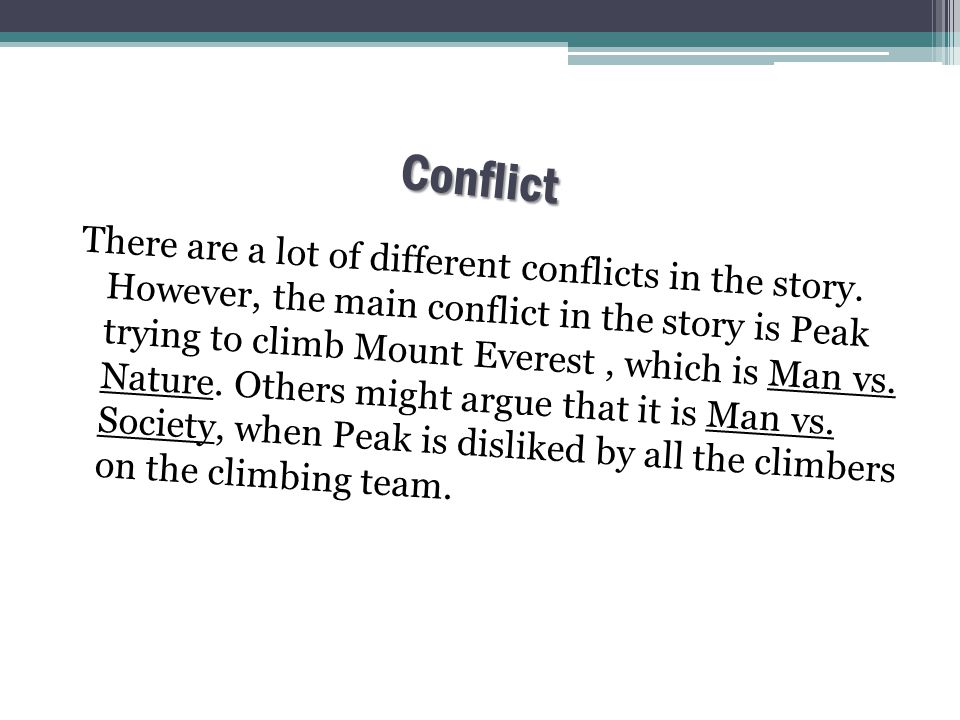 Conflict

There are a lot of different conflicts in the story. However, the main conflict in the story is Peak trying to climb Mount Everest , which is Man vs. Nature. Others might argue that it is Man vs. Society, when Peak is disliked by all the climbers on the climbing team.